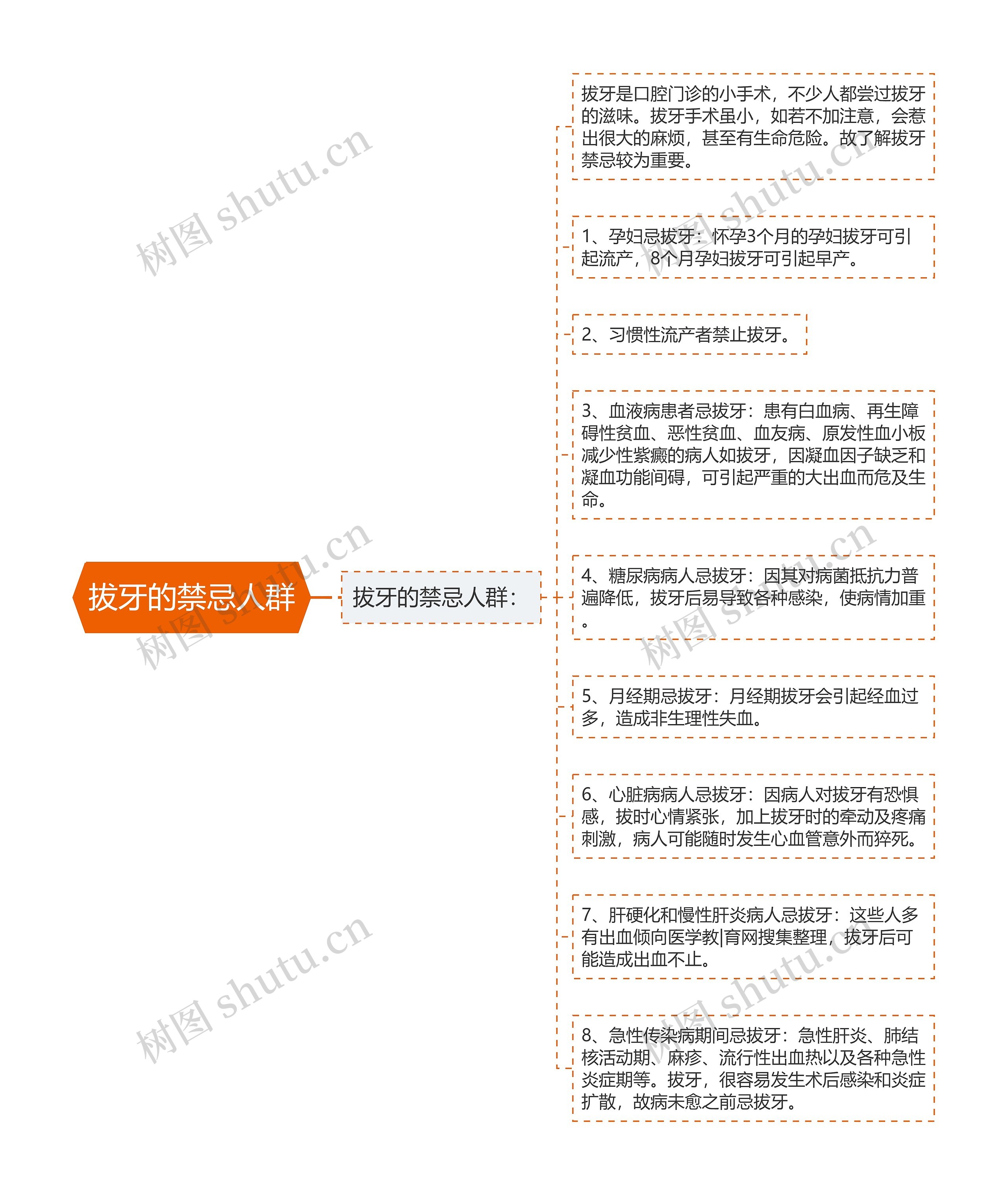 拔牙的禁忌人群

拔牙的禁忌人群：

拔牙是口腔门诊的小手术，不少人都尝过拔牙的滋味。拔牙手术虽小，如若不加注意，会惹出很大的麻烦，甚至有生命危险。故了解拔牙禁忌较为重要。

1、孕妇忌拔牙：怀孕3个月的孕妇拔牙可引起流产，8个月孕妇拔牙可引起早产。

2、习惯性流产者禁止拔牙。

3、血液病患者忌拔牙：患有白血病、再生障碍性贫血、恶性贫血、血友病、原发性血小板减少性紫癜的病人如拔牙，因凝血因子缺乏和凝血功能间碍，可引起严重的大出血而危及生命。

4、糖尿病病人忌拔牙：因其对病菌抵抗力普遍降低，拔牙后易导致各种感染，使病情加重。

5、月经期忌拔牙：月经期拔牙会引起经血过多，造成非生理性失血。

6、心脏病病人忌拔牙：因病人对拔牙有恐惧感，拔时心情紧张，加上拔牙时的牵动及疼痛刺激，病人可能随时发生心血管意外而猝死。

7、肝硬化和慢性肝炎病人忌拔牙：这些人多有出血倾向医学教|育网搜集整理，拔牙后可能造成出血不止。

8、急性传染病期间忌拔牙：急性肝炎、肺结核活动期、麻疹、流行性出血热以及各种急性炎症期等。拔牙，很容易发生术后感染和炎症扩散，故病未愈之前忌拔牙。

树图 shutu.cn
树图 shutu.cn
树图 shutu.cn
树图 shutu.cn
树图 shutu.cn
树图 shutu.cn